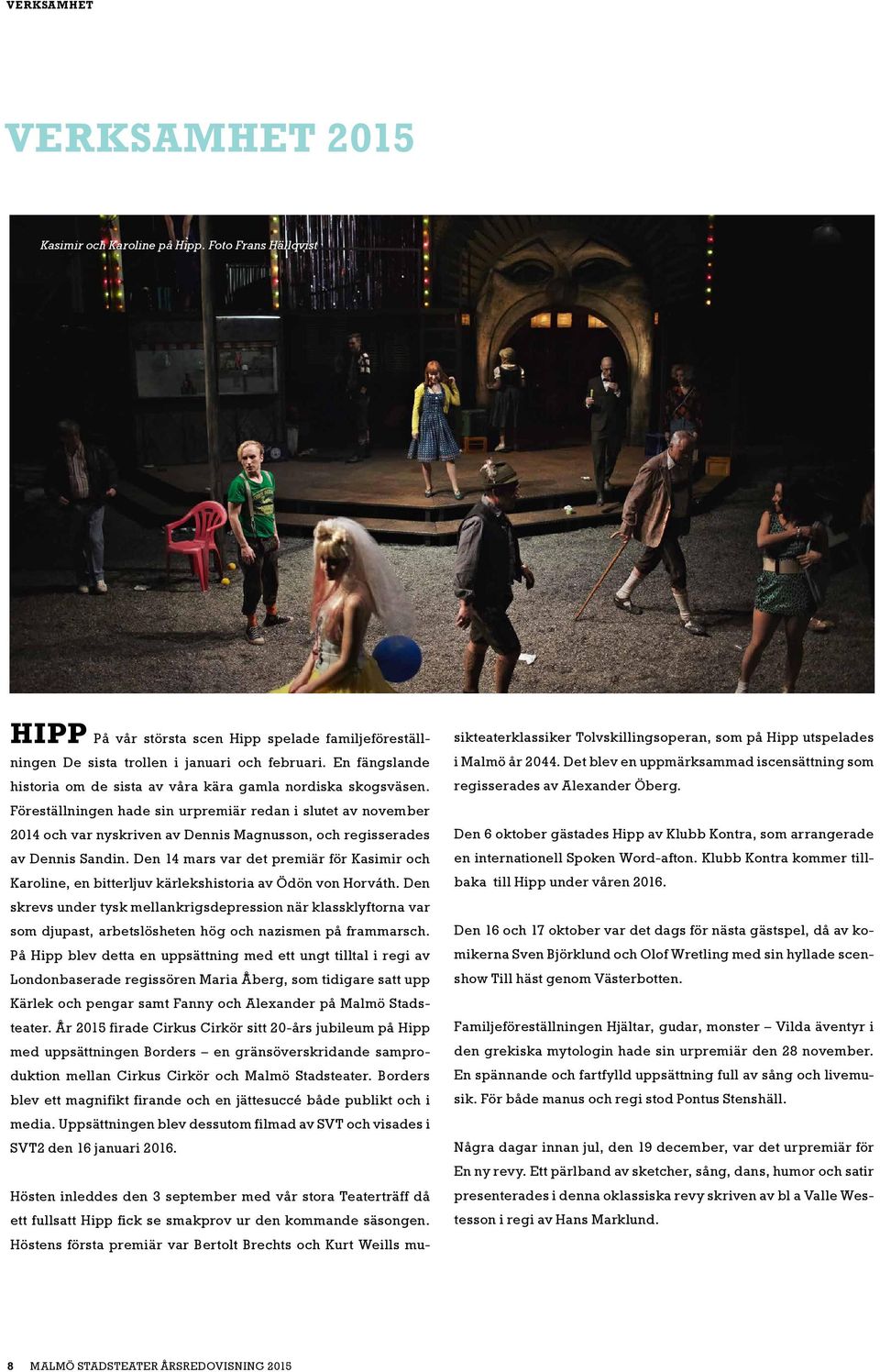 VERKSAMHET

VERKSAMHET 2015

Kasimir och Karoline på Hipp. Foto Frans Hällqvist

HIPP På vår största scen Hipp spelade familjeföreställningen De sista trollen i januari och februari. En fängslande historia om de sista av våra kära gamla nordiska skogsväsen. Föreställningen hade sin urpremiär redan i slutet av november 2014 och var nyskriven av Dennis Magnusson, och regisserades av Dennis Sandin. Den 14 mars var det premiär för Kasimir och Karoline, en bitterljuv kärlekshistoria av Ödön von Horváth. Den skrevs under tysk mellankrigsdepression när klassklyftorna var som djupast, arbetslösheten hög och nazismen på frammarsch. På Hipp blev detta en uppsättning med ett ungt tilltal i regi av Londonbaserade regissören Maria Åberg, som tidigare satt upp Kärlek och pengar samt Fanny och Alexander på Malmö Stadsteater. År 2015 firade Cirkus Cirkör sitt 20-års jubileum på Hipp med uppsättningen Borders – en gränsöverskridande samproduktion mellan Cirkus Cirkör och Malmö Stadsteater. Borders blev ett magnifikt firande och en jättesuccé både publikt och i media. Uppsättningen blev dessutom filmad av SVT och visades i SVT2 den 16 januari 2016.

Hösten inleddes den 3 september med vår stora Teaterträff då ett fullsatt Hipp fick se smakprov ur den kommande säsongen. Höstens första premiär var Bertolt Brechts och Kurt Weills musikteaterklassiker Tolvskillingsoperan, som på Hipp utspelades i Malmö år 2044. Det blev en uppmärksammad iscensättning som regisserades av Alexander Öberg.

Den 6 oktober gästades Hipp av Klubb Kontra, som arrangerade en internationell Spoken Word-afton. Klubb Kontra kommer tillbaka till Hipp under våren 2016.

Den 16 och 17 oktober var det dags för nästa gästspel, då av komikerna Sven Björklund och Olof Wretling med sin hyllade scenshow Till häst genom Västerbotten.

Familjeföreställningen Hjältar, gudar, monster – Vilda äventyr i den grekiska mytologin hade sin urpremiär den 28 november. En spännande och fartfylld uppsättning full av sång och livemusik. För både manus och regi stod Pontus Stenshäll.

Några dagar innan jul, den 19 december, var det urpremiär för En ny revy. Ett pärlband av sketcher, sång, dans, humor och satir presenterades i denna oklassiska revy skriven av bl a Valle Westesson i regi av Hans Marklund.

8 MALMÖ STADSTEATER ÅRSREDOVISNING 2015